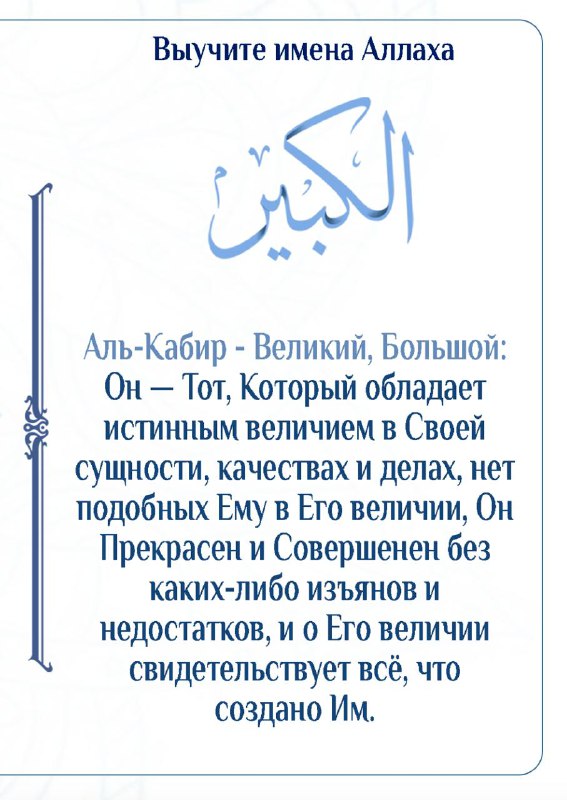 Выучите имена Аллаха

الكبير

Аль-Кабир - Великий, Большой: Он — Тот, Который обладает истинным величием в Своей сущности, качествах и делах, нет подобных Ему в Его величии, Он Прекрасен и Совершенен без каких-либо изъянов и недостатков, и о Его величии свидетельствует всё, что создано Им.